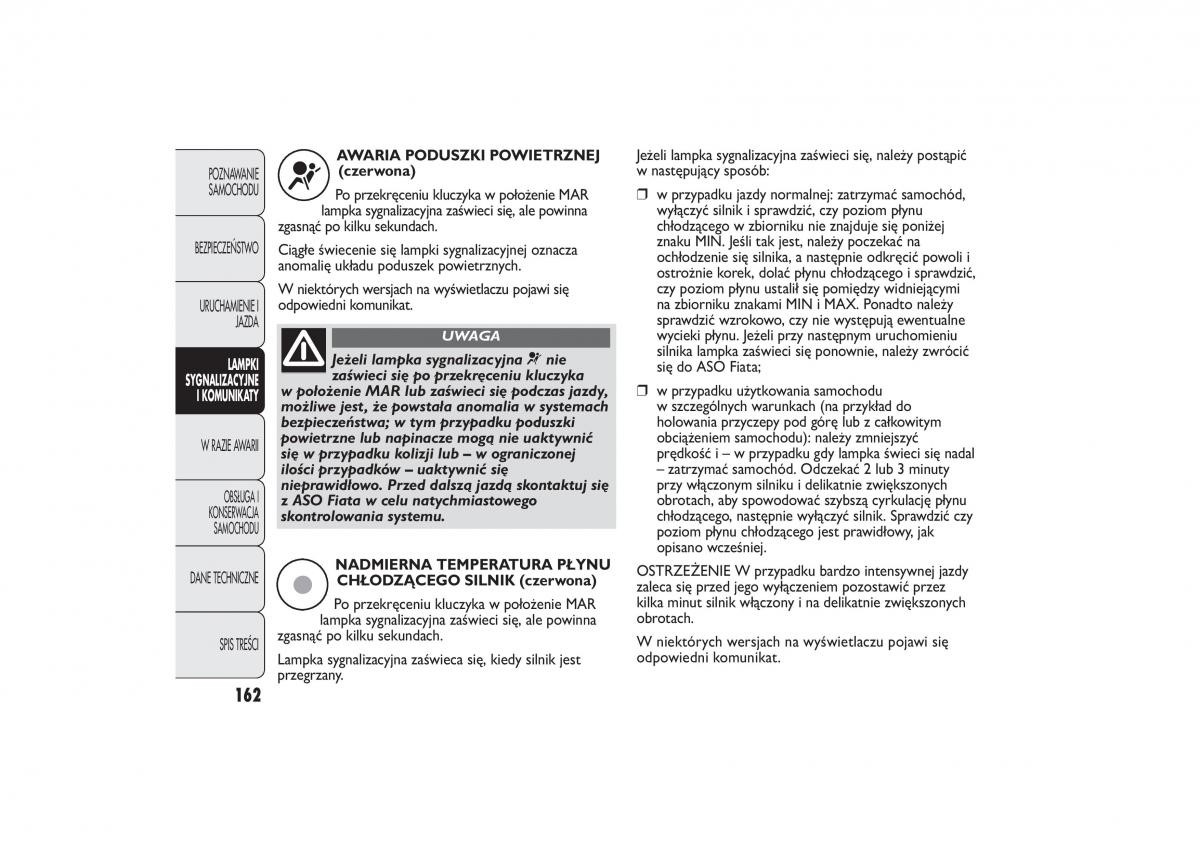 POZNAWANIE SAMOCHODU

BEZPIECZEŃSTWO

URUCHAMIENIE I JAZDA

LAMPKI SYGNALIZACYJNE I KOMUNIKATY

W RAZIE AWARII

OBSŁUGA I KONSERWACJA SAMOCHODU

DANE TECHNICZNE

SPIS TREŚCI

162

AWARIA PODUSZKI POWIETRZNEJ (czerwona)

Po przekręceniu kluczyka w położenie MAR lampka sygnalizacyjna zaświeci się, ale powinna zgasnąć po kilku sekundach.

Ciągłe świecenie się lampki sygnalizacyjnej oznacza anomalię układu poduszek powietrznych.

W niektórych wersjach na wyświetlaczu pojawi się odpowiedni komunikat.

UWAGA

Jeżeli lampka sygnalizacyjna nie zaświeci się po przekręceniu kluczyka w położenie MAR lub zaświeci się podczas jazdy, możliwe jest, że powstała anomalia w systemach bezpieczeństwa; w tym przypadku poduszki powietrzne lub napinacze mogą nie uaktywnić się w przypadku kolizji lub – w ograniczonej ilości przypadków – uaktywnić się nieprawidłowo. Przed dalszą jazdą skontaktuj się z ASO Fiata w celu natychmiastowego skontrolowania systemu.

NADMIERNA TEMPERATURA PŁYNU CHŁODZĄCEGO SILNIK (czerwona)

Po przekręceniu kluczyka w położenie MAR lampka sygnalizacyjna zaświeci się, ale powinna zgasnąć po kilku sekundach.

Lampka sygnalizacyjna zaświeca się, kiedy silnik jest przegrzany.

Jeżeli lampka sygnalizacyjna zaświeci się, należy postąpić w następujący sposób:

❒ w przypadku jazdy normalnej: zatrzymać samochód, wyłączyć silnik i sprawdzić, czy poziom płynu chłodzącego w zbiorniku nie znajduje się poniżej znaku MIN. Jeśli tak jest, należy poczekać na ochłodzenie się silnika, a następnie odkręcić powoli i ostrożnie korek, dolać płynu chłodzącego i sprawdzić, czy poziom płynu ustalił się pomiędzy widniejącymi na zbiorniku znakami MIN i MAX. Ponadto należy sprawdzić wzrokowo, czy nie występują ewentualne wycieki płynu. Jeżeli przy następnym uruchomieniu silnika lampka zaświeci się ponownie, należy zwrócić się do ASO Fiata;

❒ w przypadku użytkowania samochodu w szczególnych warunkach (na przykład do holowania przyczepy pod górę lub z całkowitym obciążeniem samochodu): należy zmniejszyć prędkość i – w przypadku gdy lampka świeci się nadal – zatrzymać samochód. Odczekać 2 lub 3 minuty przy włączonym silniku i delikatnie zwiększonych obrotach, aby spowodować szybszą cyrkulację płynu chłodzącego, następnie wyłączyć silnik. Sprawdzić czy poziom płynu chłodzącego jest prawidłowy, jak opisano wcześniej.

OSTRZEŻENIE W przypadku bardzo intensywnej jazdy zaleca się przed jego wyłączeniem pozostawić przez kilka minut silnik włączony i na delikatnie zwiększonych obrotach.

W niektórych wersjach na wyświetlaczu pojawi się odpowiedni komunikat.